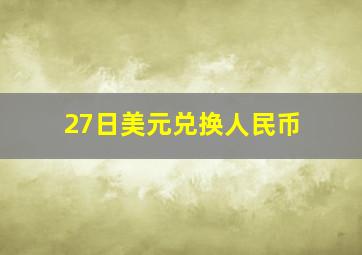 27日美元兑换人民币